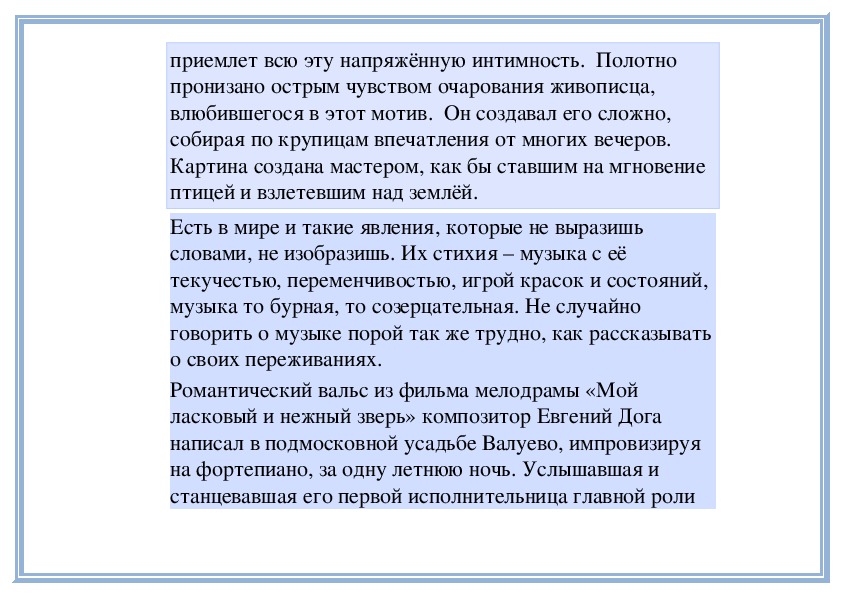 приемлет всю эту напряжённую интимность. Полотно пронизано острым чувством очарования живописца, влюбившегося в этот мотив. Он создавал его сложно, собирая по крупицам впечатления от многих вечеров. Картина создана мастером, как бы ставшим на мгновение птицей и взлетевшим над землёй.

Есть в мире и такие явления, которые не выразишь словами, не изобразишь. Их стихия – музыка с её текучестью, переменчивостью, игрой красок и состояний, музыка то бурная, то созерцательная. Не случайно говорить о музыке порой так же трудно, как рассказывать о своих переживаниях.

Романтический вальс из фильма мелодрамы «Мой ласковый и нежный зверь» композитор Евгений Дога написал в подмосковной усадьбе Валуево, импровизируя на фортепиано, за одну летнюю ночь. Услышавшая и станцевавшая его первой исполнительница главной роли